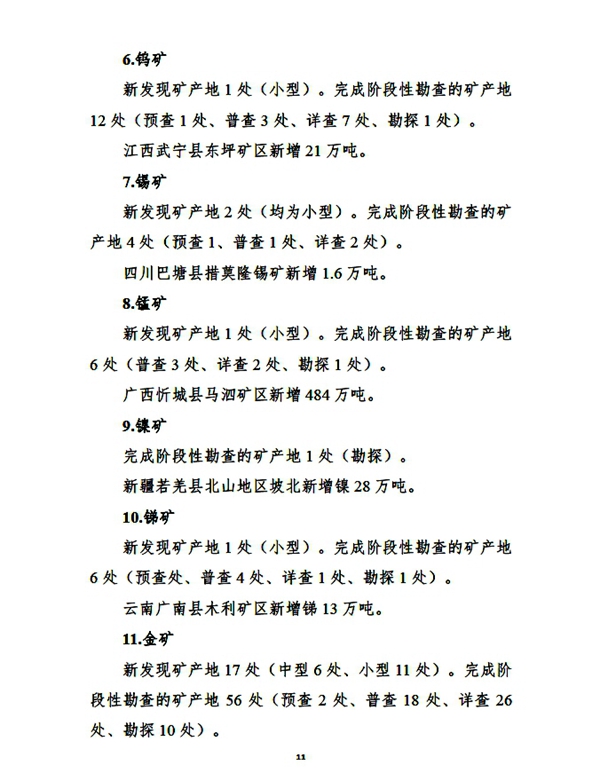 6.钨矿

新发现矿产地 1 处（小型）。完成阶段性勘查的矿产地 12 处（预查 1 处、普查 3 处、详查 7 处、勘探 1 处）。

江西武宁县东坪矿区新增 21 万吨。

7.锡矿

新发现矿产地 2 处（均为小型）。完成阶段性勘查的矿产地 4 处（预查 1、普查 1 处、详查 2 处）。

四川巴塘县措莫隆锡矿新增 1.6 万吨。

8.锰矿

新发现矿产地 1 处（小型）。完成阶段性勘查的矿产地 6 处（普查 3 处、详查 2 处、勘探 1 处）。

广西忻城县马泗矿区新增 484 万吨。

9.镍矿

完成阶段性勘查的矿产地 1 处（勘探）。

新疆若羌县北山地区坡北新增镍 28 万吨。

10.锑矿

新发现矿产地 1 处（小型）。完成阶段性勘查的矿产地 6 处（预查处、普查 4 处、详查 1 处、勘探 1 处）。

云南广南县木利矿区新增锑 13 万吨。

11.金矿

新发现矿产地 17 处（中型 6 处、小型 11 处）。完成阶段性勘查的矿产地 56 处（预查 2 处、普查 18 处、详查 26 处、勘探 10 处）。

11